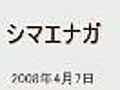 シマエナガ

2008年4月7日